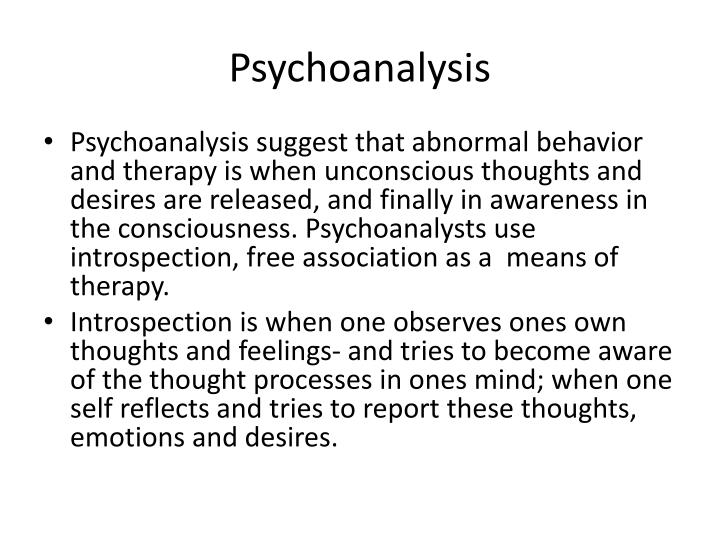 Psychoanalysis

• Psychoanalysis suggest that abnormal behavior and therapy is when unconscious thoughts and desires are released, and finally in awareness in the consciousness. Psychoanalysts use introspection, free association as a  means of therapy.

• Introspection is when one observes ones own thoughts and feelings- and tries to become aware of the thought processes in ones mind; when one self reflects and tries to report these thoughts, emotions and desires.